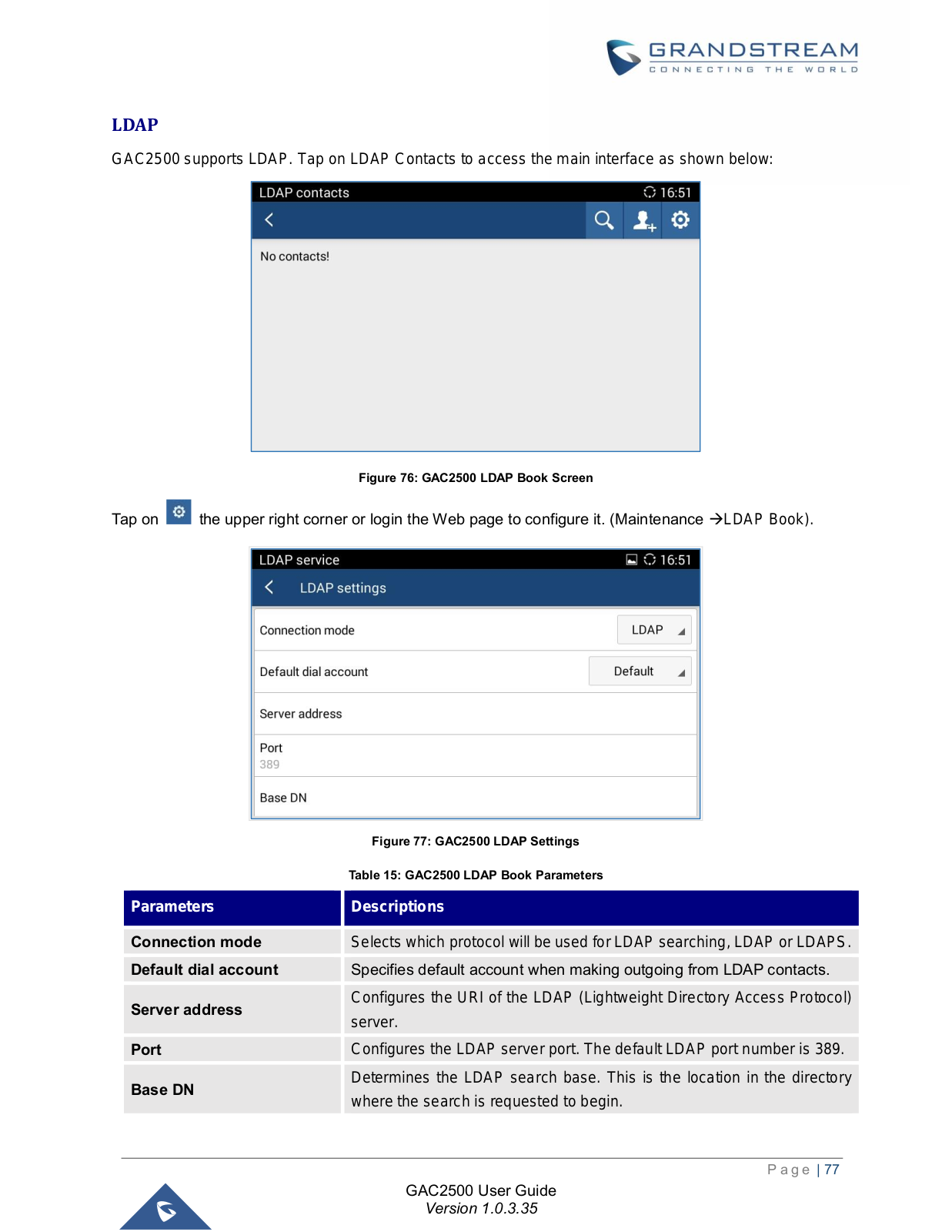 GRANDSTREAM
CONNECTING THE WORLD

LDAP

GAC2500 supports LDAP. Tap on LDAP Contacts to access the main interface as shown below:

LDAP contacts 16:51

No contacts!

Figure 76: GAC2500 LDAP Book Screen

Tap on the upper right corner or login the Web page to configure it. (Maintenance →LDAP Book).

LDAP service 16:51

LDAP settings

Connection mode LDAP

Default dial account Default

Server address

Port
389

Base DN

Figure 77: GAC2500 LDAP Settings

Table 15: GAC2500 LDAP Book Parameters

| Parameters | Descriptions |
|---|---|
| Connection mode | Selects which protocol will be used for LDAP searching, LDAP or LDAPS. |
| Default dial account | Specifies default account when making outgoing from LDAP contacts. |
| Server address | Configures the URI of the LDAP (Lightweight Directory Access Protocol) server. |
| Port | Configures the LDAP server port. The default LDAP port number is 389. |
| Base DN | Determines the LDAP search base. This is the location in the directory where the search is requested to begin. |

Page | 77

GAC2500 User Guide
Version 1.0.3.35